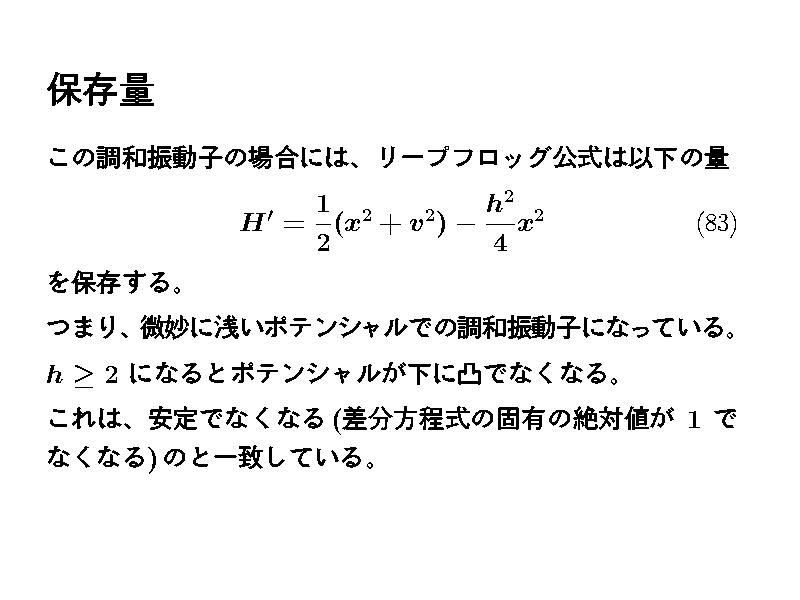 保存量

この調和振動子の場合には、リープフロッグ公式は以下の量

$$H' = \frac{1}{2}(x^2 + v^2) - \frac{h^2}{4}x^2 \qquad (83)$$

を保存する。

つまり、微妙に浅いポテンシャルでの調和振動子になっている。

$h \geq 2$ になるとポテンシャルが下に凸でなくなる。

これは、安定でなくなる (差分方程式の固有の絶対値が $1$ でなくなる) のと一致している。